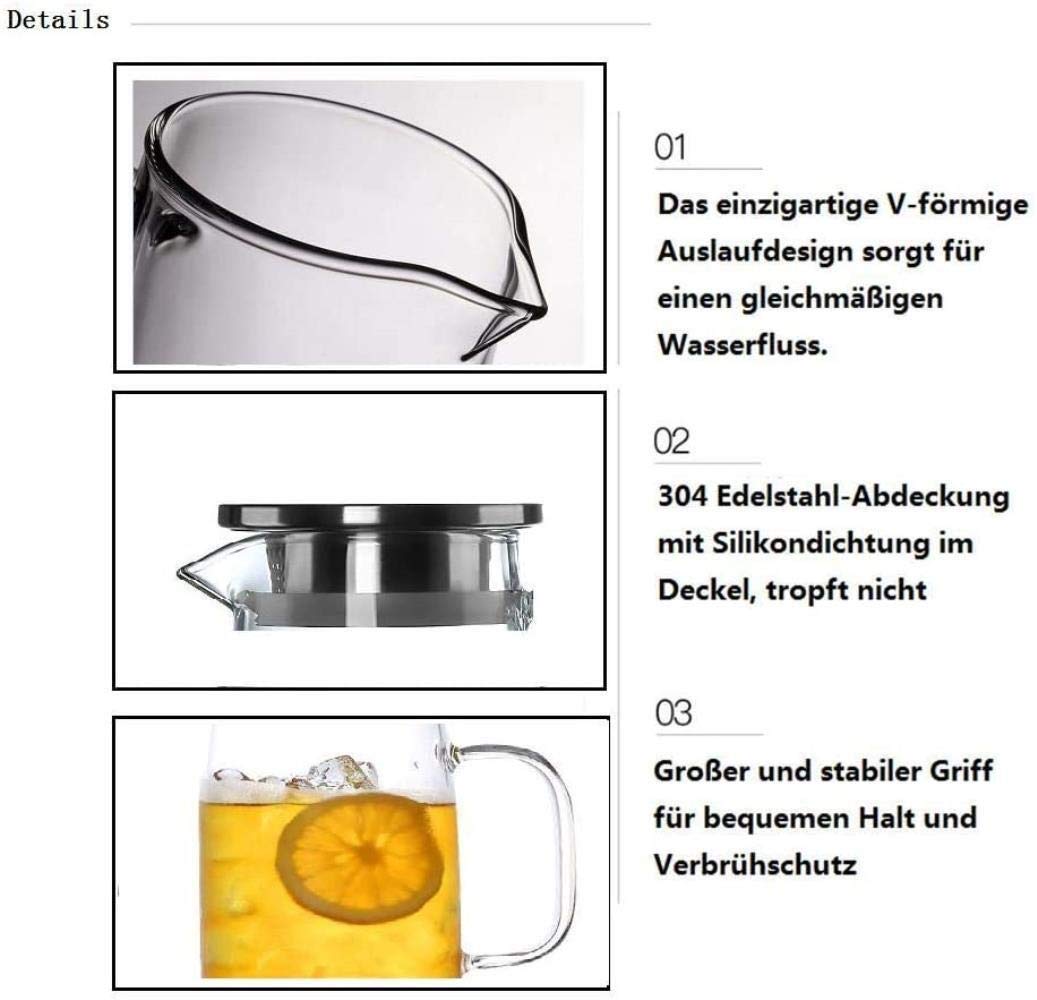 Details

01

Das einzigartige V-förmige Auslaufdesign sorgt für einen gleichmäßigen Wasserfluss.

02

304 Edelstahl-Abdeckung mit Silikondichtung im Deckel, tropft nicht

03

Großer und stabiler Griff für bequemen Halt und Verbrühschutz